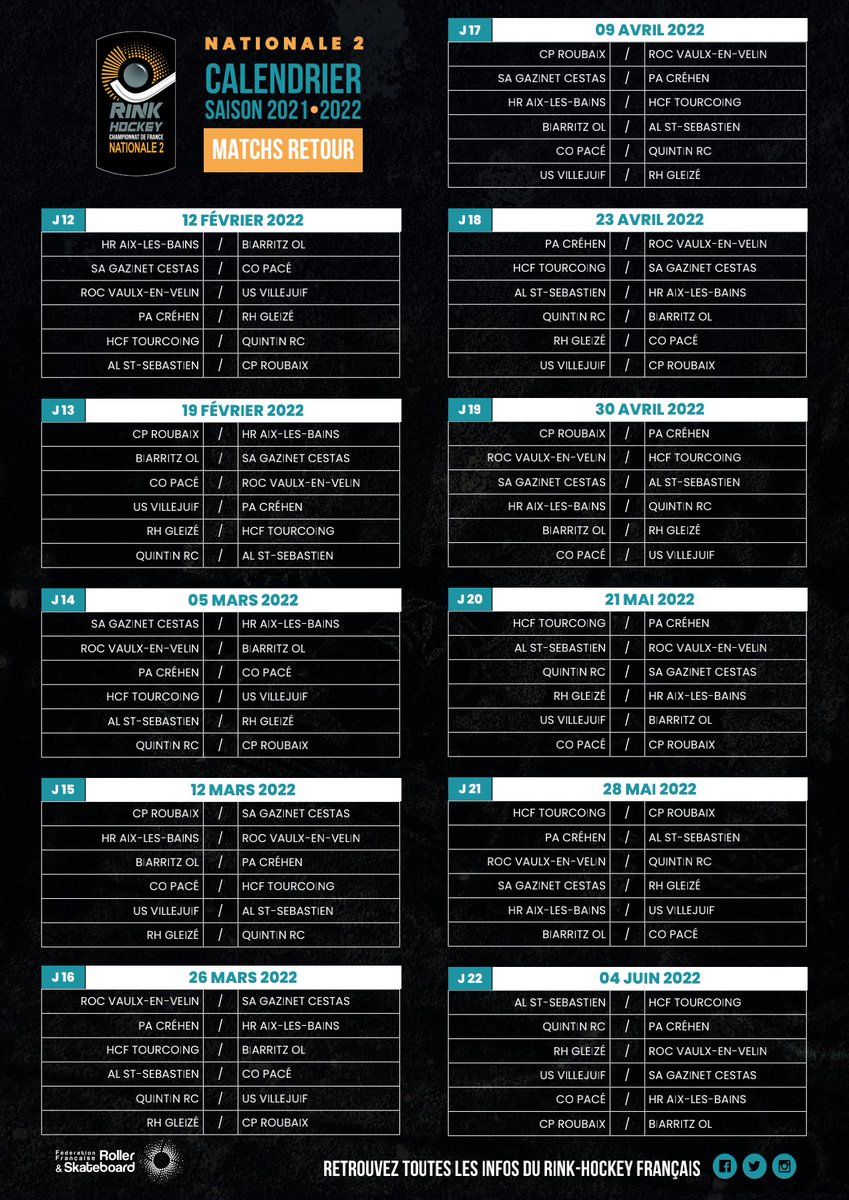 RINK HOCKEY
CHAMPIONNAT DE FRANCE
NATIONALE 2

NATIONALE 2
CALENDRIER
SAISON 2021 • 2022
MATCHS RETOUR

| J 12 | 12 FÉVRIER 2022 | |
|---|---|---|
| HR AIX-LES-BAINS | / | BIARRITZ OL |
| SA GAZINET CESTAS | / | CO PACÉ |
| ROC VAULX-EN-VELIN | / | US VILLEJUIF |
| PA CRÉHEN | / | RH GLEIZÉ |
| HCF TOURCOING | / | QUINTIN RC |
| AL ST-SEBASTIEN | / | CP ROUBAIX |

| J 13 | 19 FÉVRIER 2022 | |
|---|---|---|
| CP ROUBAIX | / | HR AIX-LES-BAINS |
| BIARRITZ OL | / | SA GAZINET CESTAS |
| CO PACÉ | / | ROC VAULX-EN-VELIN |
| US VILLEJUIF | / | PA CRÉHEN |
| RH GLEIZÉ | / | HCF TOURCOING |
| QUINTIN RC | / | AL ST-SEBASTIEN |

| J 14 | 05 MARS 2022 | |
|---|---|---|
| SA GAZINET CESTAS | / | HR AIX-LES-BAINS |
| ROC VAULX-EN-VELIN | / | BIARRITZ OL |
| PA CRÉHEN | / | CO PACÉ |
| HCF TOURCOING | / | US VILLEJUIF |
| AL ST-SEBASTIEN | / | RH GLEIZÉ |
| QUINTIN RC | / | CP ROUBAIX |

| J 15 | 12 MARS 2022 | |
|---|---|---|
| CP ROUBAIX | / | SA GAZINET CESTAS |
| HR AIX-LES-BAINS | / | ROC VAULX-EN-VELIN |
| BIARRITZ OL | / | PA CRÉHEN |
| CO PACÉ | / | HCF TOURCOING |
| US VILLEJUIF | / | AL ST-SEBASTIEN |
| RH GLEIZÉ | / | QUINTIN RC |

| J 16 | 26 MARS 2022 | |
|---|---|---|
| ROC VAULX-EN-VELIN | / | SA GAZINET CESTAS |
| PA CRÉHEN | / | HR AIX-LES-BAINS |
| HCF TOURCOING | / | BIARRITZ OL |
| AL ST-SEBASTIEN | / | CO PACÉ |
| QUINTIN RC | / | US VILLEJUIF |
| RH GLEIZÉ | / | CP ROUBAIX |

| J 17 | 09 AVRIL 2022 | |
|---|---|---|
| CP ROUBAIX | / | ROC VAULX-EN-VELIN |
| SA GAZINET CESTAS | / | PA CRÉHEN |
| HR AIX-LES-BAINS | / | HCF TOURCOING |
| BIARRITZ OL | / | AL ST-SEBASTIEN |
| CO PACÉ | / | QUINTIN RC |
| US VILLEJUIF | / | RH GLEIZÉ |

| J 18 | 23 AVRIL 2022 | |
|---|---|---|
| PA CRÉHEN | / | ROC VAULX-EN-VELIN |
| HCF TOURCOING | / | SA GAZINET CESTAS |
| AL ST-SEBASTIEN | / | HR AIX-LES-BAINS |
| QUINTIN RC | / | BIARRITZ OL |
| RH GLEIZÉ | / | CO PACÉ |
| US VILLEJUIF | / | CP ROUBAIX |

| J 19 | 30 AVRIL 2022 | |
|---|---|---|
| CP ROUBAIX | / | PA CRÉHEN |
| ROC VAULX-EN-VELIN | / | HCF TOURCOING |
| SA GAZINET CESTAS | / | AL ST-SEBASTIEN |
| HR AIX-LES-BAINS | / | QUINTIN RC |
| BIARRITZ OL | / | RH GLEIZÉ |
| CO PACÉ | / | US VILLEJUIF |

| J 20 | 21 MAI 2022 | |
|---|---|---|
| HCF TOURCOING | / | PA CRÉHEN |
| AL ST-SEBASTIEN | / | ROC VAULX-EN-VELIN |
| QUINTIN RC | / | SA GAZINET CESTAS |
| RH GLEIZÉ | / | HR AIX-LES-BAINS |
| US VILLEJUIF | / | BIARRITZ OL |
| CO PACÉ | / | CP ROUBAIX |

| J 21 | 28 MAI 2022 | |
|---|---|---|
| HCF TOURCOING | / | CP ROUBAIX |
| PA CRÉHEN | / | AL ST-SEBASTIEN |
| ROC VAULX-EN-VELIN | / | QUINTIN RC |
| SA GAZINET CESTAS | / | RH GLEIZÉ |
| HR AIX-LES-BAINS | / | US VILLEJUIF |
| BIARRITZ OL | / | CO PACÉ |

| J 22 | 04 JUIN 2022 | |
|---|---|---|
| AL ST-SEBASTIEN | / | HCF TOURCOING |
| QUINTIN RC | / | PA CRÉHEN |
| RH GLEIZÉ | / | ROC VAULX-EN-VELIN |
| US VILLEJUIF | / | SA GAZINET CESTAS |
| CO PACÉ | / | HR AIX-LES-BAINS |
| CP ROUBAIX | / | BIARRITZ OL |

Fédération Française Roller & Skateboard

RETROUVEZ TOUTES LES INFOS DU RINK-HOCKEY FRANÇAIS